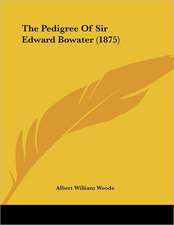 The Pedigree Of Sir Edward Bowater (1875)

Albert William Woods